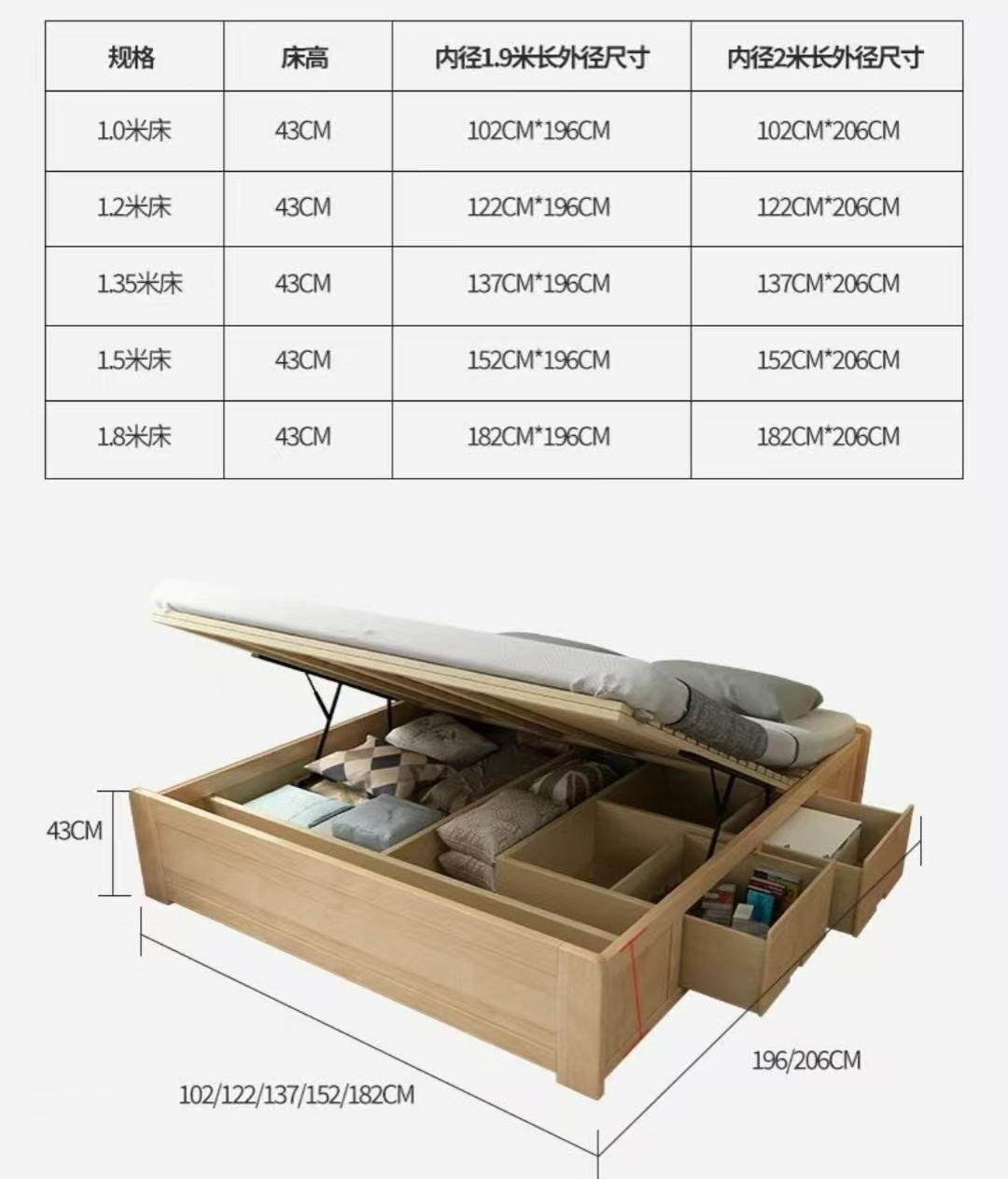 | 规格 | 床高 | 内径1.9米长外径尺寸 | 内径2米长外径尺寸 |
|---|---|---|---|
| 1.0米床 | 43CM | 102CM*196CM | 102CM*206CM |
| 1.2米床 | 43CM | 122CM*196CM | 122CM*206CM |
| 1.35米床 | 43CM | 137CM*196CM | 137CM*206CM |
| 1.5米床 | 43CM | 152CM*196CM | 152CM*206CM |
| 1.8米床 | 43CM | 182CM*196CM | 182CM*206CM |

43CM

196/206CM

102/122/137/152/182CM